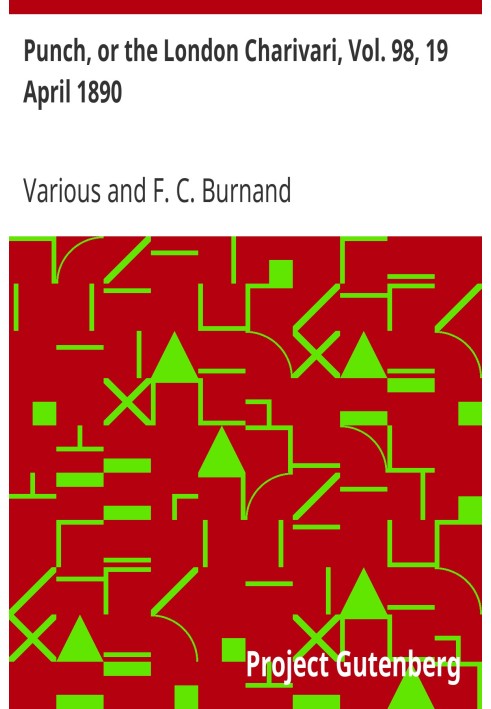 Punch, or the London Charivari, Vol. 98, 19 April 1890

Various and F. C. Burnand

Project Gutenberg